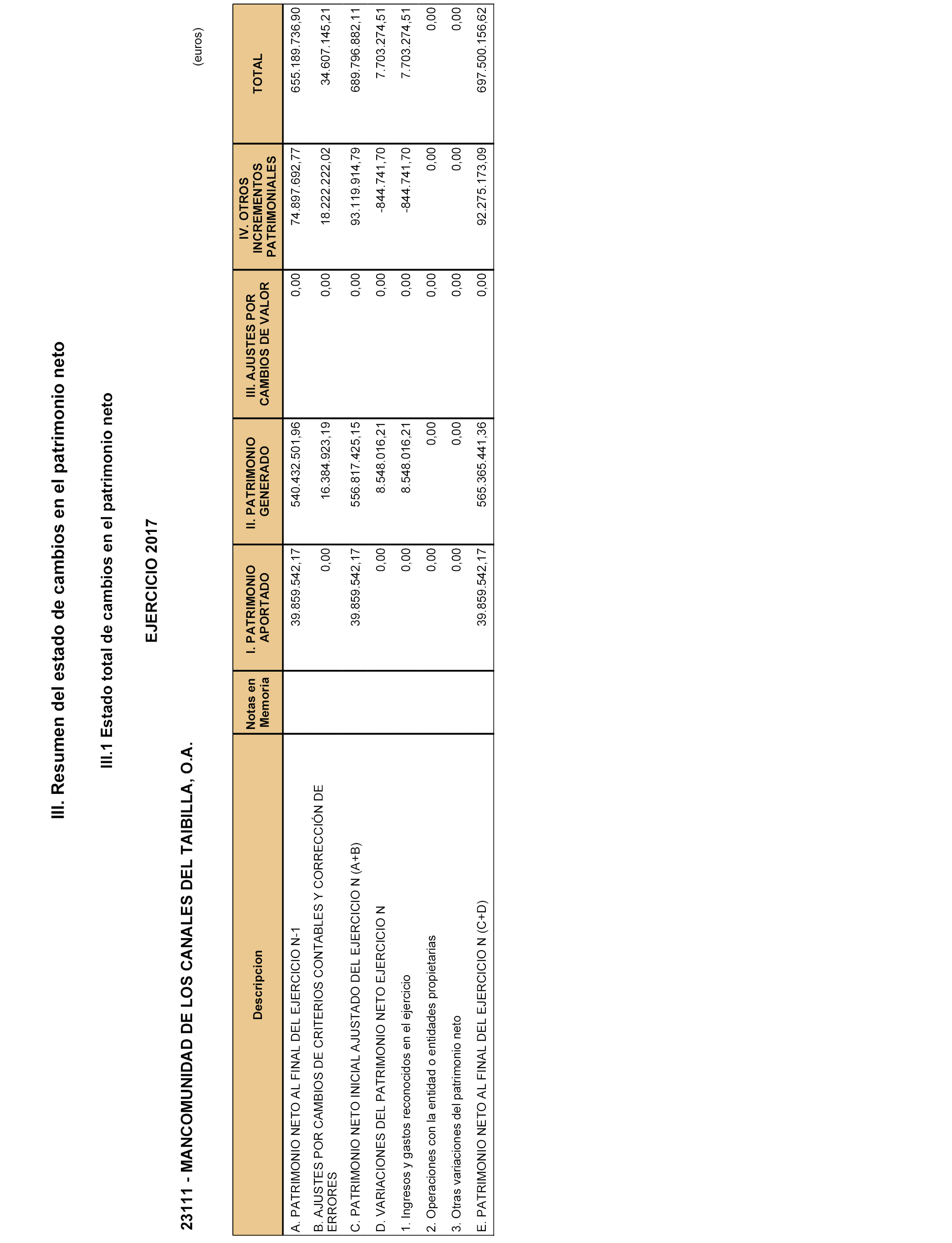 III. Resumen del estado de cambios en el patrimonio neto

III.1 Estado total de cambios en el patrimonio neto

EJERCICIO 2017

23111 - MANCOMUNIDAD DE LOS CANALES DEL TAIBILLA, O.A.

(euros)

| Descripcion | Notas en Memoria | I. PATRIMONIO APORTADO | II. PATRIMONIO GENERADO | III. AJUSTES POR CAMBIOS DE VALOR | IV. OTROS INCREMENTOS PATRIMONIALES | TOTAL |
|---|---|---|---|---|---|---|
| A. PATRIMONIO NETO AL FINAL DEL EJERCICIO N-1 | | 39.859.542,17 | 540.432.501,96 | 0,00 | 74.897.692,77 | 655.189.736,90 |
| B. AJUSTES POR CAMBIOS DE CRITERIOS CONTABLES Y CORRECCIÓN DE ERRORES | | 0,00 | 16.384.923,19 | 0,00 | 18.222.222,02 | 34.607.145,21 |
| C. PATRIMONIO NETO INICIAL AJUSTADO DEL EJERCICIO N (A+B) | | 39.859.542,17 | 556.817.425,15 | 0,00 | 93.119.914,79 | 689.796.882,11 |
| D. VARIACIONES DEL PATRIMONIO NETO EJERCICIO N | | 0,00 | 8.548.016,21 | 0,00 | -844.741,70 | 7.703.274,51 |
| 1. Ingresos y gastos reconocidos en el ejercicio | | 0,00 | 8.548.016,21 | 0,00 | -844.741,70 | 7.703.274,51 |
| 2. Operaciones con la entidad o entidades propietarias | | 0,00 | 0,00 | 0,00 | 0,00 | 0,00 |
| 3. Otras variaciones del patrimonio neto | | 0,00 | 0,00 | 0,00 | 0,00 | 0,00 |
| E. PATRIMONIO NETO AL FINAL DEL EJERCICIO N (C+D) | | 39.859.542,17 | 565.365.441,36 | 0,00 | 92.275.173,09 | 697.500.156,62 |